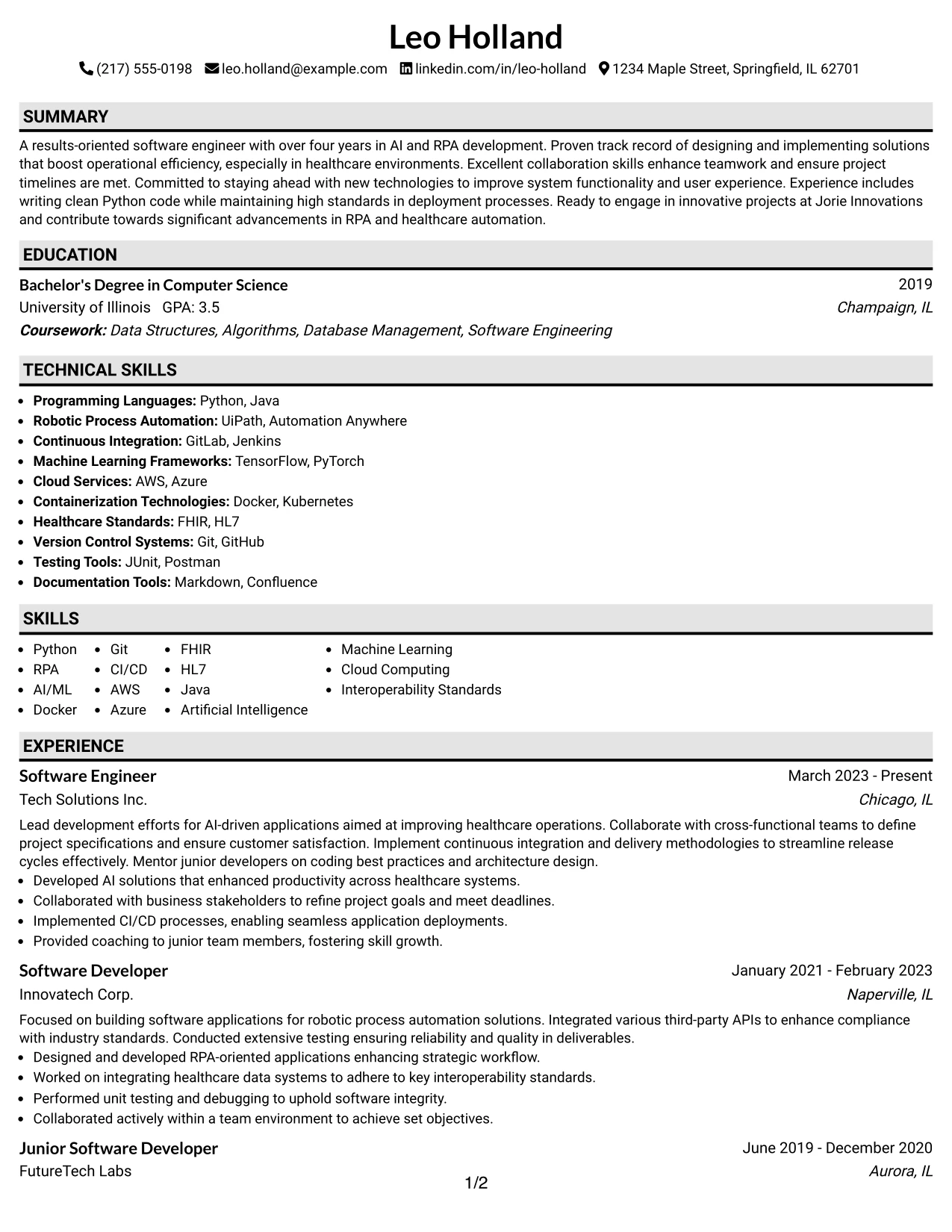 Leo Holland

(217) 555-0198 leo.holland@example.com linkedin.com/in/leo-holland 1234 Maple Street, Springfield, IL 62701

SUMMARY

A results-oriented software engineer with over four years in AI and RPA development. Proven track record of designing and implementing solutions that boost operational efficiency, especially in healthcare environments. Excellent collaboration skills enhance teamwork and ensure project timelines are met. Committed to staying ahead with new technologies to improve system functionality and user experience. Experience includes writing clean Python code while maintaining high standards in deployment processes. Ready to engage in innovative projects at Jorie Innovations and contribute towards significant advancements in RPA and healthcare automation.

EDUCATION

Bachelor's Degree in Computer Science
2019
University of Illinois GPA: 3.5
Champaign, IL
Coursework: Data Structures, Algorithms, Database Management, Software Engineering

TECHNICAL SKILLS

• Programming Languages: Python, Java
• Robotic Process Automation: UiPath, Automation Anywhere
• Continuous Integration: GitLab, Jenkins
• Machine Learning Frameworks: TensorFlow, PyTorch
• Cloud Services: AWS, Azure
• Containerization Technologies: Docker, Kubernetes
• Healthcare Standards: FHIR, HL7
• Version Control Systems: Git, GitHub
• Testing Tools: JUnit, Postman
• Documentation Tools: Markdown, Confluence

SKILLS

• Python
• RPA
• AI/ML
• Docker
• Git
• CI/CD
• AWS
• Azure
• FHIR
• HL7
• Java
• Artificial Intelligence
• Machine Learning
• Cloud Computing
• Interoperability Standards

EXPERIENCE

Software Engineer
March 2023 - Present
Tech Solutions Inc.
Chicago, IL

Lead development efforts for AI-driven applications aimed at improving healthcare operations. Collaborate with cross-functional teams to define project specifications and ensure customer satisfaction. Implement continuous integration and delivery methodologies to streamline release cycles effectively. Mentor junior developers on coding best practices and architecture design.
• Developed AI solutions that enhanced productivity across healthcare systems.
• Collaborated with business stakeholders to refine project goals and meet deadlines.
• Implemented CI/CD processes, enabling seamless application deployments.
• Provided coaching to junior team members, fostering skill growth.

Software Developer
January 2021 - February 2023
Innovatech Corp.
Naperville, IL

Focused on building software applications for robotic process automation solutions. Integrated various third-party APIs to enhance compliance with industry standards. Conducted extensive testing ensuring reliability and quality in deliverables.
• Designed and developed RPA-oriented applications enhancing strategic workflow.
• Worked on integrating healthcare data systems to adhere to key interoperability standards.
• Performed unit testing and debugging to uphold software integrity.
• Collaborated actively within a team environment to achieve set objectives.

Junior Software Developer
June 2019 - December 2020
FutureTech Labs
Aurora, IL

1/2